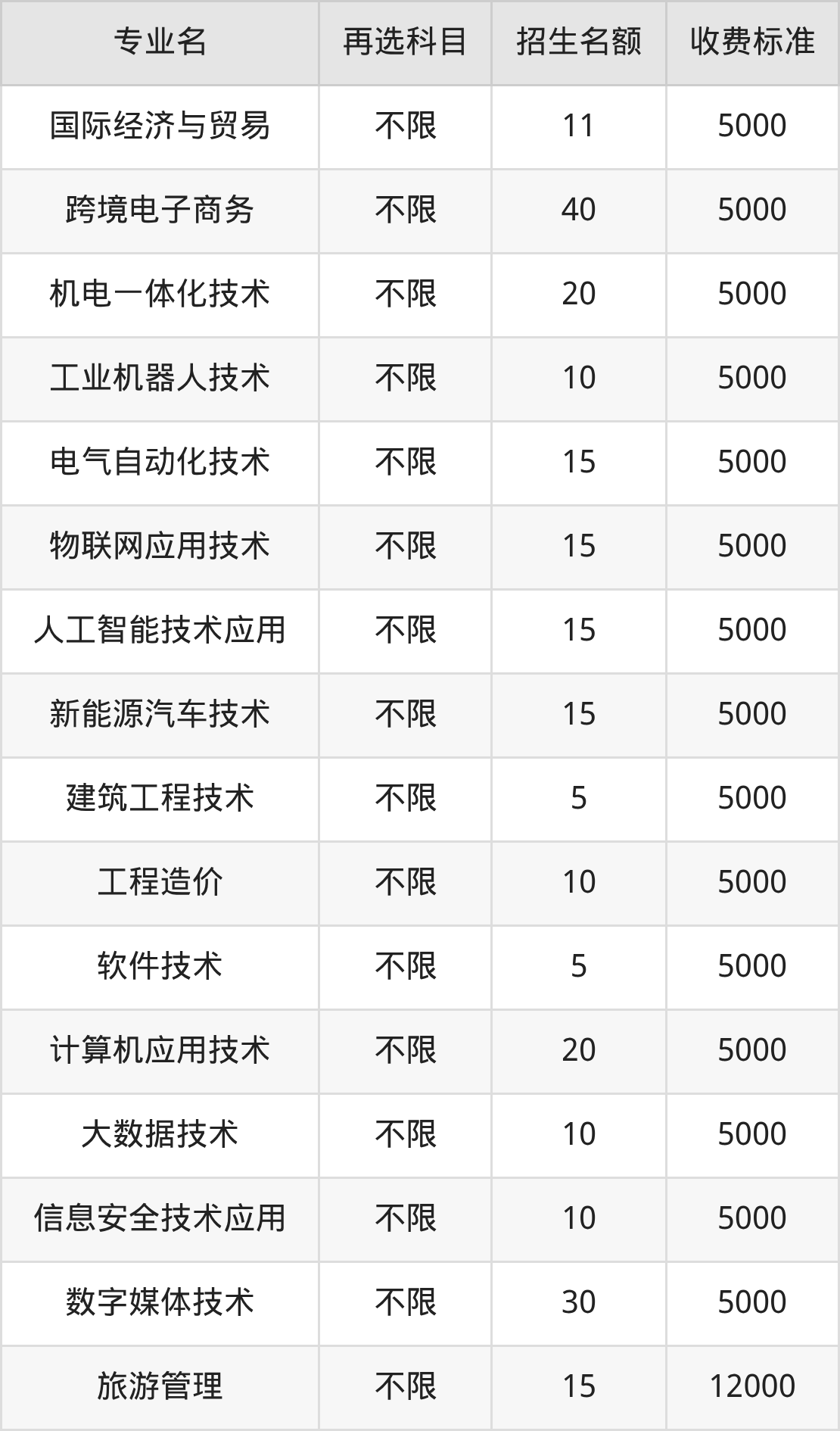 | 专业名 | 再选科目 | 招生名额 | 收费标准 |
|---|---|---|---|
| 国际经济与贸易 | 不限 | 11 | 5000 |
| 跨境电子商务 | 不限 | 40 | 5000 |
| 机电一体化技术 | 不限 | 20 | 5000 |
| 工业机器人技术 | 不限 | 10 | 5000 |
| 电气自动化技术 | 不限 | 15 | 5000 |
| 物联网应用技术 | 不限 | 15 | 5000 |
| 人工智能技术应用 | 不限 | 15 | 5000 |
| 新能源汽车技术 | 不限 | 15 | 5000 |
| 建筑工程技术 | 不限 | 5 | 5000 |
| 工程造价 | 不限 | 10 | 5000 |
| 软件技术 | 不限 | 5 | 5000 |
| 计算机应用技术 | 不限 | 20 | 5000 |
| 大数据技术 | 不限 | 10 | 5000 |
| 信息安全技术应用 | 不限 | 10 | 5000 |
| 数字媒体技术 | 不限 | 30 | 5000 |
| 旅游管理 | 不限 | 15 | 12000 |